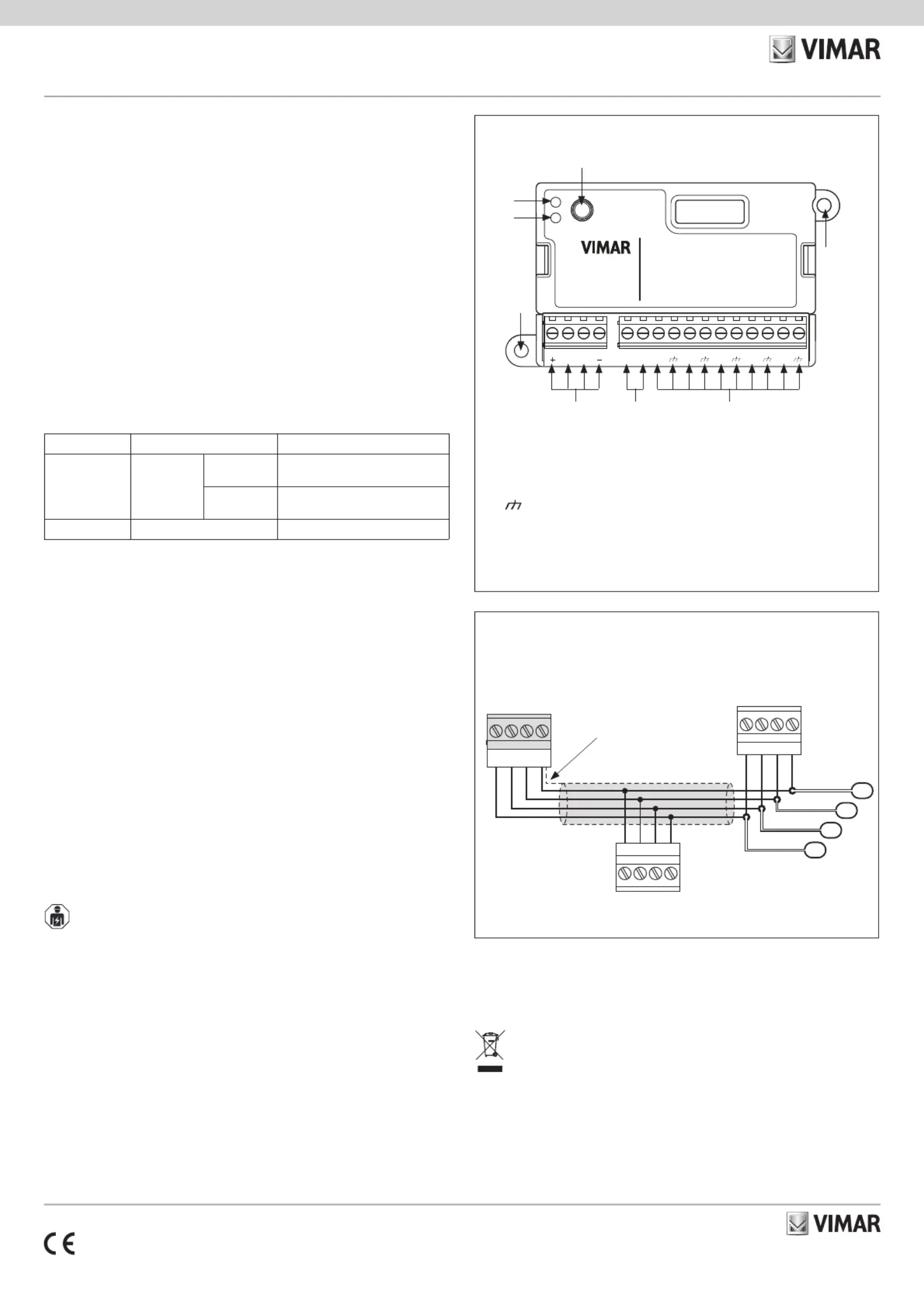 VIMAR

VIMAR

+ −

VIMAR